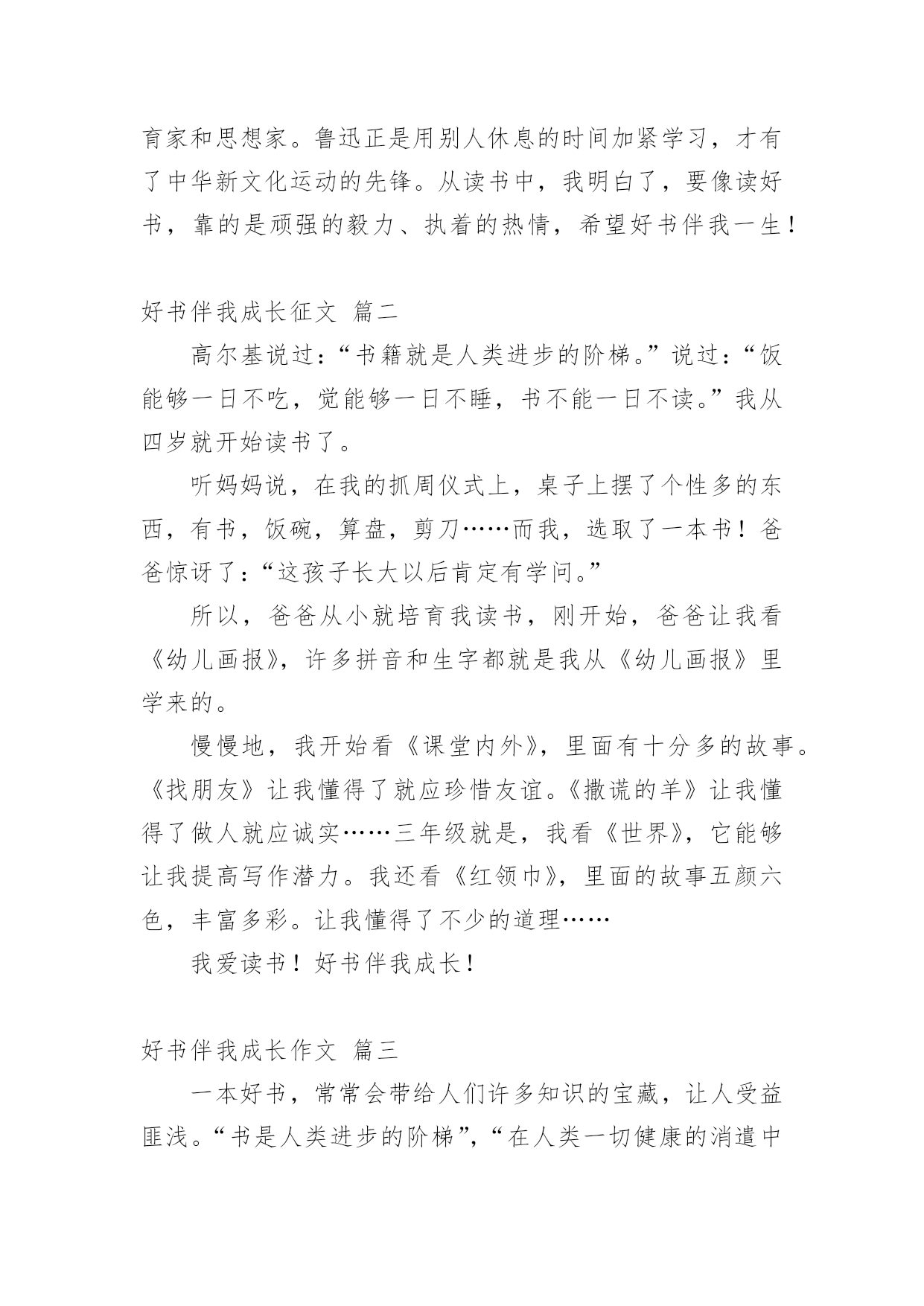 育家和思想家。鲁迅正是用别人休息的时间加紧学习，才有了中华新文化运动的先锋。从读书中，我明白了，要像读好书，靠的是顽强的毅力、执着的热情，希望好书伴我一生！

好书伴我成长征文 篇二

高尔基说过：“书籍就是人类进步的阶梯。”说过：“饭能够一日不吃，觉能够一日不睡，书不能一日不读。”我从四岁就开始读书了。

听妈妈说，在我的抓周仪式上，桌子上摆了个性多的东西，有书，饭碗，算盘，剪刀……而我，选取了一本书！爸爸惊讶了：“这孩子长大以后肯定有学问。”

所以，爸爸从小就培育我读书，刚开始，爸爸让我看《幼儿画报》，许多拼音和生字都就是我从《幼儿画报》里学来的。

慢慢地，我开始看《课堂内外》，里面有十分多的故事。《找朋友》让我懂得了就应珍惜友谊。《撒谎的羊》让我懂得了做人就应诚实……三年级就是，我看《世界》，它能够让我提高写作潜力。我还看《红领巾》，里面的故事五颜六色，丰富多彩。让我懂得了不少的道理……

我爱读书！好书伴我成长！

好书伴我成长作文 篇三

一本好书，常常会带给人们许多知识的宝藏，让人受益匪浅。“书是人类进步的阶梯”，“在人类一切健康的消遣中